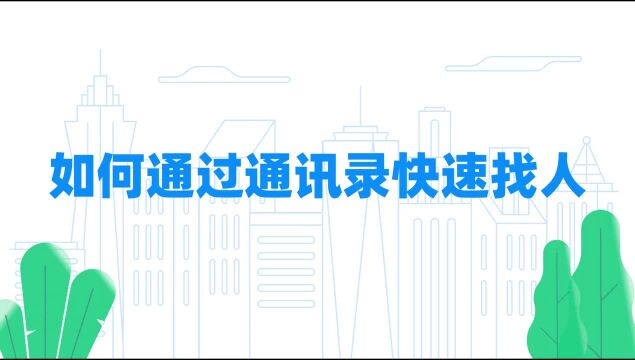 如何通过通讯录快速找人